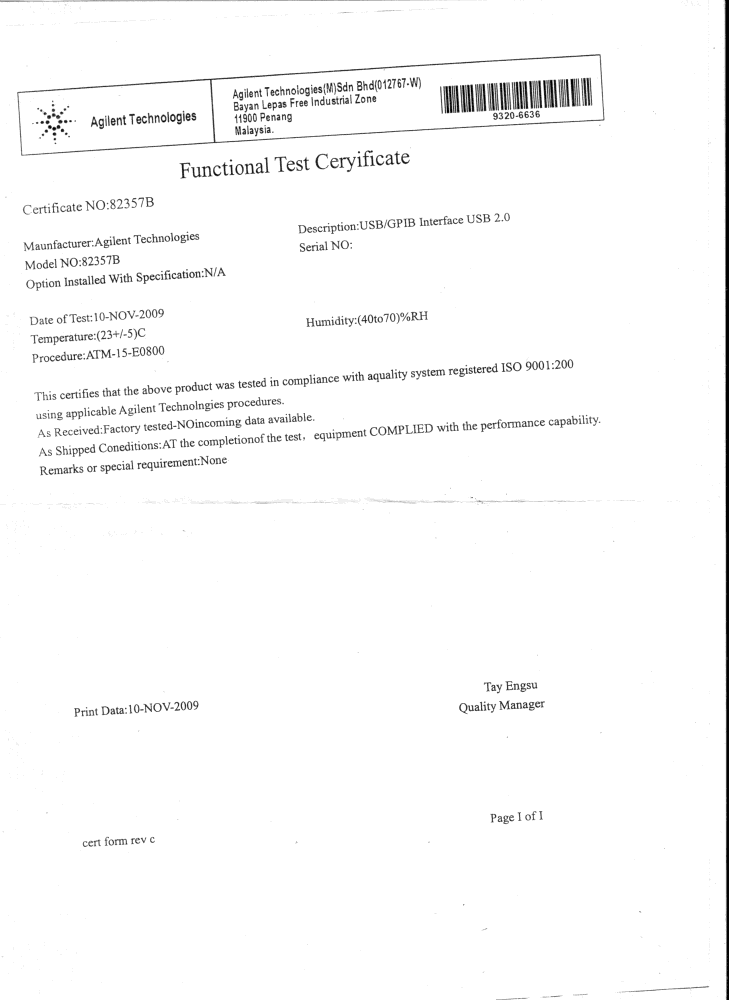 Agilent Technologies

Agilent Technologies(M)Sdn Bhd(012767-W)
Bayan Lepas Free Industrial Zone
11900 Penang
Malaysia.

9320-6636

Functional Test Ceryificate

Certificate NO:82357B

Maunfacturer:Agilent Technologies
Model NO:82357B
Option Installed With Specification:N/A

Description:USB/GPIB Interface USB 2.0
Serial NO:

Date of Test:10-NOV-2009
Temperature:(23+/-5)C
Procedure:ATM-15-E0800

Humidity:(40to70)%RH

This certifies that the above product was tested in compliance with aquality system registered ISO 9001:200 using applicable Agilent Technolngies procedures.
As Received:Factory tested-NOincoming data available.
As Shipped Coneditions:AT the completionof the test, equipment COMPLIED with the performance capability.
Remarks or special requirement:None

Print Data:10-NOV-2009

Tay Engsu
Quality Manager

Page 1 of 1

cert form rev c